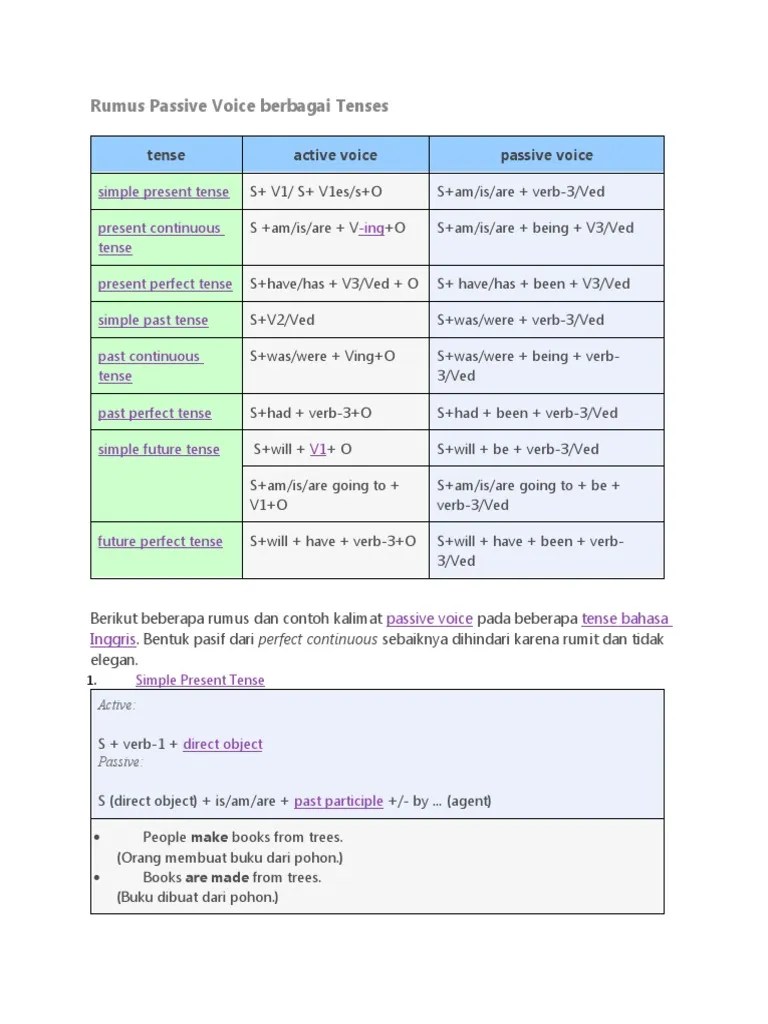 Rumus Passive Voice berbagai Tenses

| tense | active voice | passive voice |
|---|---|---|
| simple present tense | S+ V1/ S+ V1es/s+O | S+am/is/are + verb-3/Ved |
| present continuous tense | S +am/is/are + V-ing+O | S+am/is/are + being + V3/Ved |
| present perfect tense | S+have/has + V3/Ved + O | S+ have/has + been + V3/Ved |
| simple past tense | S+V2/Ved | S+was/were + verb-3/Ved |
| past continuous tense | S+was/were + Ving+O | S+was/were + being + verb-3/Ved |
| past perfect tense | S+had + verb-3+O | S+had + been + verb-3/Ved |
| simple future tense | S+will + V1+ O | S+will + be + verb-3/Ved |
| | S+am/is/are going to + V1+O | S+am/is/are going to + be + verb-3/Ved |
| future perfect tense | S+will + have + verb-3+O | S+will + have + been + verb-3/Ved |

Berikut beberapa rumus dan contoh kalimat passive voice pada beberapa tense bahasa Inggris. Bentuk pasif dari perfect continuous sebaiknya dihindari karena rumit dan tidak elegan.

1. Simple Present Tense

Active:

S + verb-1 + direct object

Passive:

S (direct object) + is/am/are + past participle +/- by ... (agent)

• People make books from trees.
(Orang membuat buku dari pohon.)
• Books are made from trees.
(Buku dibuat dari pohon.)